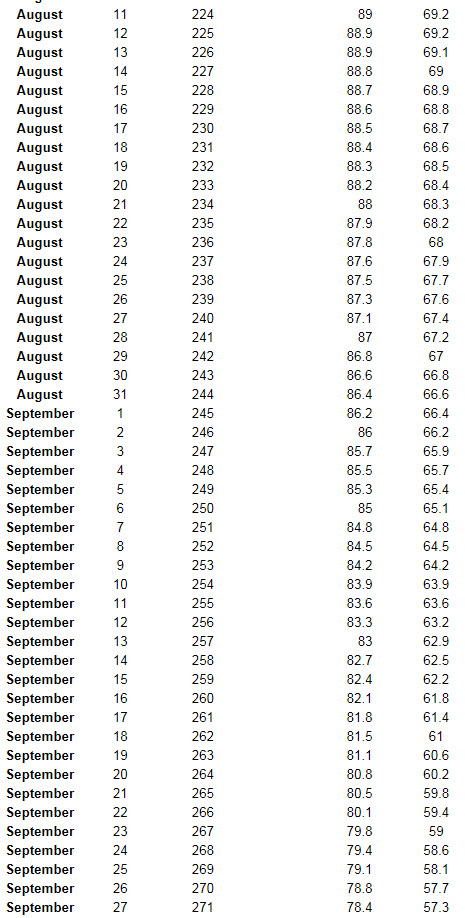 | | | | | |
|---|---|---|---|---|
| August | 11 | 224 | 89 | 69.2 |
| August | 12 | 225 | 88.9 | 69.2 |
| August | 13 | 226 | 88.9 | 69.1 |
| August | 14 | 227 | 88.8 | 69 |
| August | 15 | 228 | 88.7 | 68.9 |
| August | 16 | 229 | 88.6 | 68.8 |
| August | 17 | 230 | 88.5 | 68.7 |
| August | 18 | 231 | 88.4 | 68.6 |
| August | 19 | 232 | 88.3 | 68.5 |
| August | 20 | 233 | 88.2 | 68.4 |
| August | 21 | 234 | 88 | 68.3 |
| August | 22 | 235 | 87.9 | 68.2 |
| August | 23 | 236 | 87.8 | 68 |
| August | 24 | 237 | 87.6 | 67.9 |
| August | 25 | 238 | 87.5 | 67.7 |
| August | 26 | 239 | 87.3 | 67.6 |
| August | 27 | 240 | 87.1 | 67.4 |
| August | 28 | 241 | 87 | 67.2 |
| August | 29 | 242 | 86.8 | 67 |
| August | 30 | 243 | 86.6 | 66.8 |
| August | 31 | 244 | 86.4 | 66.6 |
| September | 1 | 245 | 86.2 | 66.4 |
| September | 2 | 246 | 86 | 66.2 |
| September | 3 | 247 | 85.7 | 65.9 |
| September | 4 | 248 | 85.5 | 65.7 |
| September | 5 | 249 | 85.3 | 65.4 |
| September | 6 | 250 | 85 | 65.1 |
| September | 7 | 251 | 84.8 | 64.8 |
| September | 8 | 252 | 84.5 | 64.5 |
| September | 9 | 253 | 84.2 | 64.2 |
| September | 10 | 254 | 83.9 | 63.9 |
| September | 11 | 255 | 83.6 | 63.6 |
| September | 12 | 256 | 83.3 | 63.2 |
| September | 13 | 257 | 83 | 62.9 |
| September | 14 | 258 | 82.7 | 62.5 |
| September | 15 | 259 | 82.4 | 62.2 |
| September | 16 | 260 | 82.1 | 61.8 |
| September | 17 | 261 | 81.8 | 61.4 |
| September | 18 | 262 | 81.5 | 61 |
| September | 19 | 263 | 81.1 | 60.6 |
| September | 20 | 264 | 80.8 | 60.2 |
| September | 21 | 265 | 80.5 | 59.8 |
| September | 22 | 266 | 80.1 | 59.4 |
| September | 23 | 267 | 79.8 | 59 |
| September | 24 | 268 | 79.4 | 58.6 |
| September | 25 | 269 | 79.1 | 58.1 |
| September | 26 | 270 | 78.8 | 57.7 |
| September | 27 | 271 | 78.4 | 57.3 |